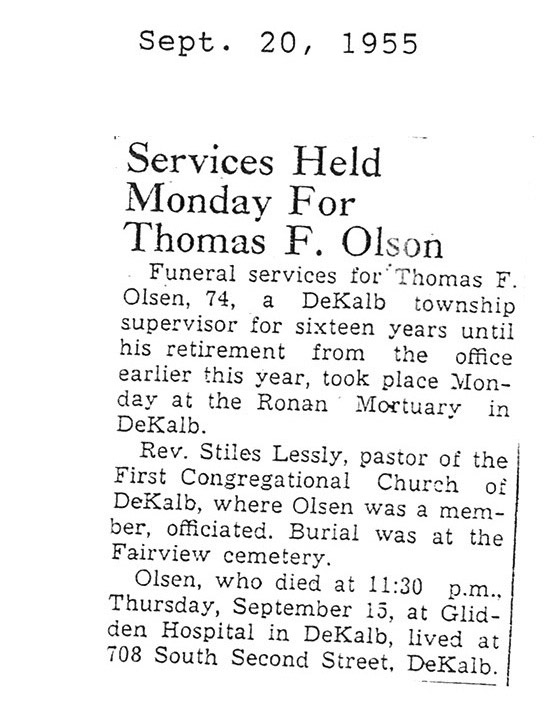 Sept. 20, 1955

Services Held Monday For Thomas F. Olson

Funeral services for Thomas F. Olsen, 74, a DeKalb township supervisor for sixteen years until his retirement from the office earlier this year, took place Monday at the Ronan Mortuary in DeKalb.

Rev. Stiles Lessly, pastor of the First Congregational Church of DeKalb, where Olsen was a member, officiated. Burial was at the Fairview cemetery.

Olsen, who died at 11:30 p.m., Thursday, September 15, at Glidden Hospital in DeKalb, lived at 708 South Second Street, DeKalb.